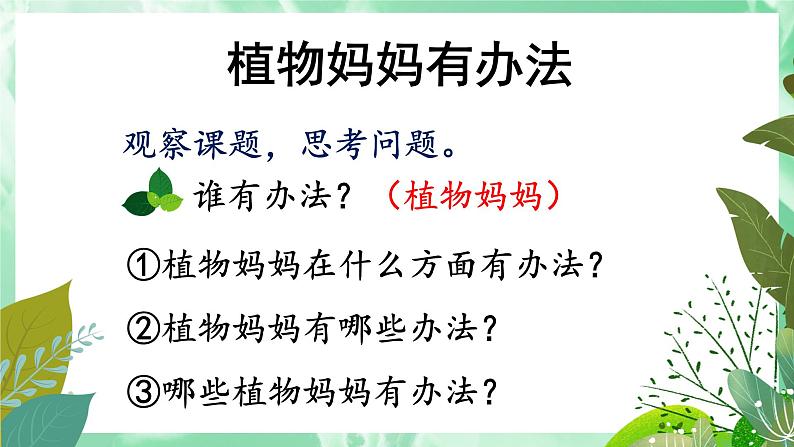 植物妈妈有办法

观察课题，思考问题。

谁有办法？（植物妈妈）

①植物妈妈在什么方面有办法？

②植物妈妈有哪些办法？

③哪些植物妈妈有办法？